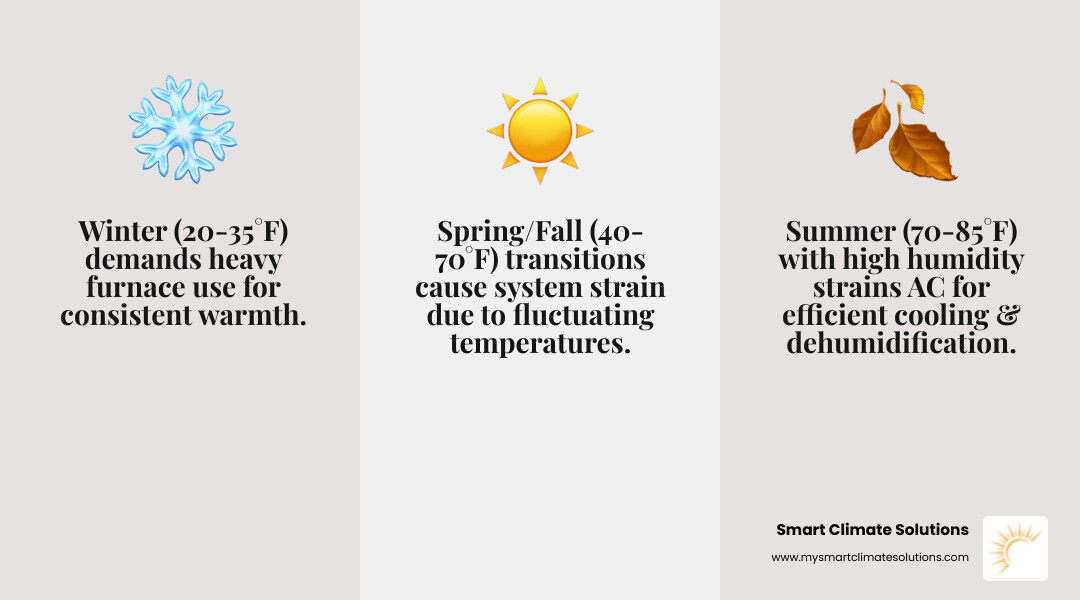 Winter (20-35°F) demands heavy furnace use for consistent warmth.

Spring/Fall (40-70°F) transitions cause system strain due to fluctuating temperatures.

Summer (70-85°F) with high humidity strains AC for efficient cooling & dehumidification.

Smart Climate Solutions
www.mysmartclimatesolutions.com